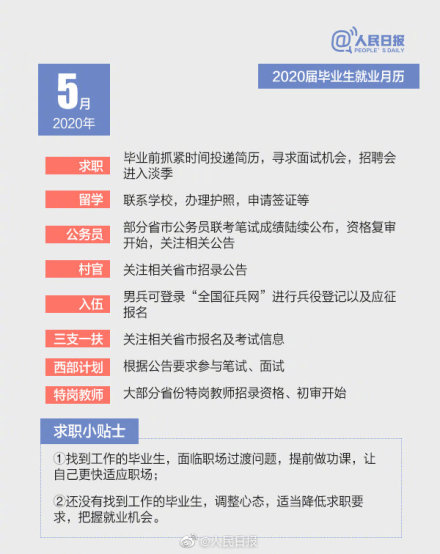 @人民日报
PEOPLE'S DAILY

5月
2020年

2020届毕业生就业月历

求职 毕业前抓紧时间投递简历，寻求面试机会，招聘会进入淡季

留学 联系学校，办理护照，申请签证等

公务员 部分省市公务员联考笔试成绩陆续公布，资格复审开始，关注相关公告

村官 关注相关省市招录公告

入伍 男兵可登录“全国征兵网”进行兵役登记以及应征报名

三支一扶 关注相关省市报名及考试信息

西部计划 根据公告要求参与笔试、面试

特岗教师 大部分省份特岗教师招录资格、初审开始

求职小贴士

①找到工作的毕业生，面临职场过渡问题，提前做功课，让自己更快适应职场；

②还没有找到工作的毕业生，调整心态，适当降低求职要求，把握就业机会。

@人民日报